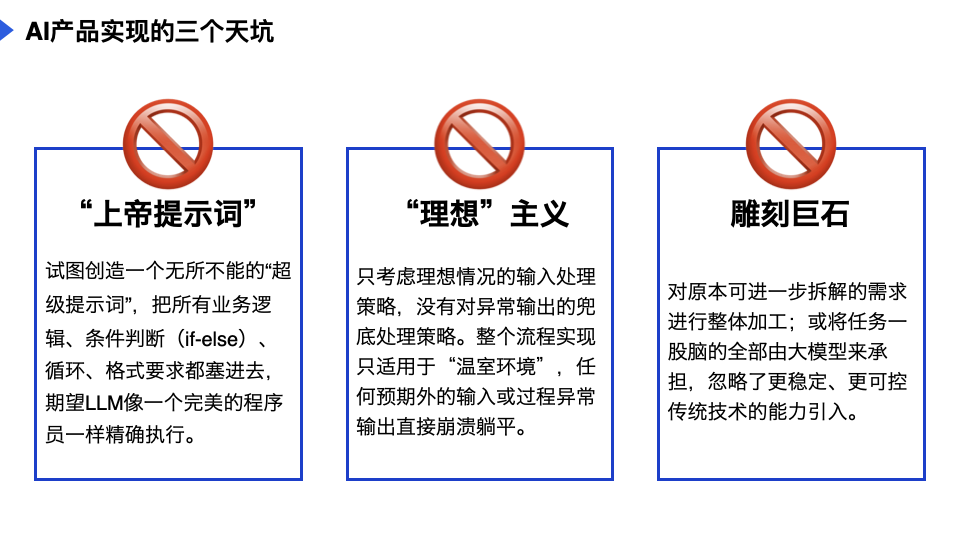 AI产品实现的三个天坑

“上帝提示词”

试图创造一个无所不能的“超级提示词”，把所有业务逻辑、条件判断（if-else）、循环、格式要求都塞进去，期望LLM像一个完美的程序员一样精确执行。

“理想”主义

只考虑理想情况的输入处理策略，没有对异常输出的兜底处理策略。整个流程实现只适用于“温室环境”，任何预期外的输入或过程异常输出直接崩溃躺平。

雕刻巨石

对原本可进一步拆解的需求进行整体加工；或将任务一股脑的全部由大模型来承担，忽略了更稳定、更可控传统技术的能力引入。